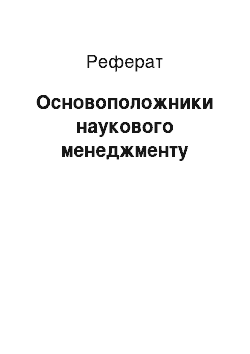 Реферат

Основоположники наукового менеджменту